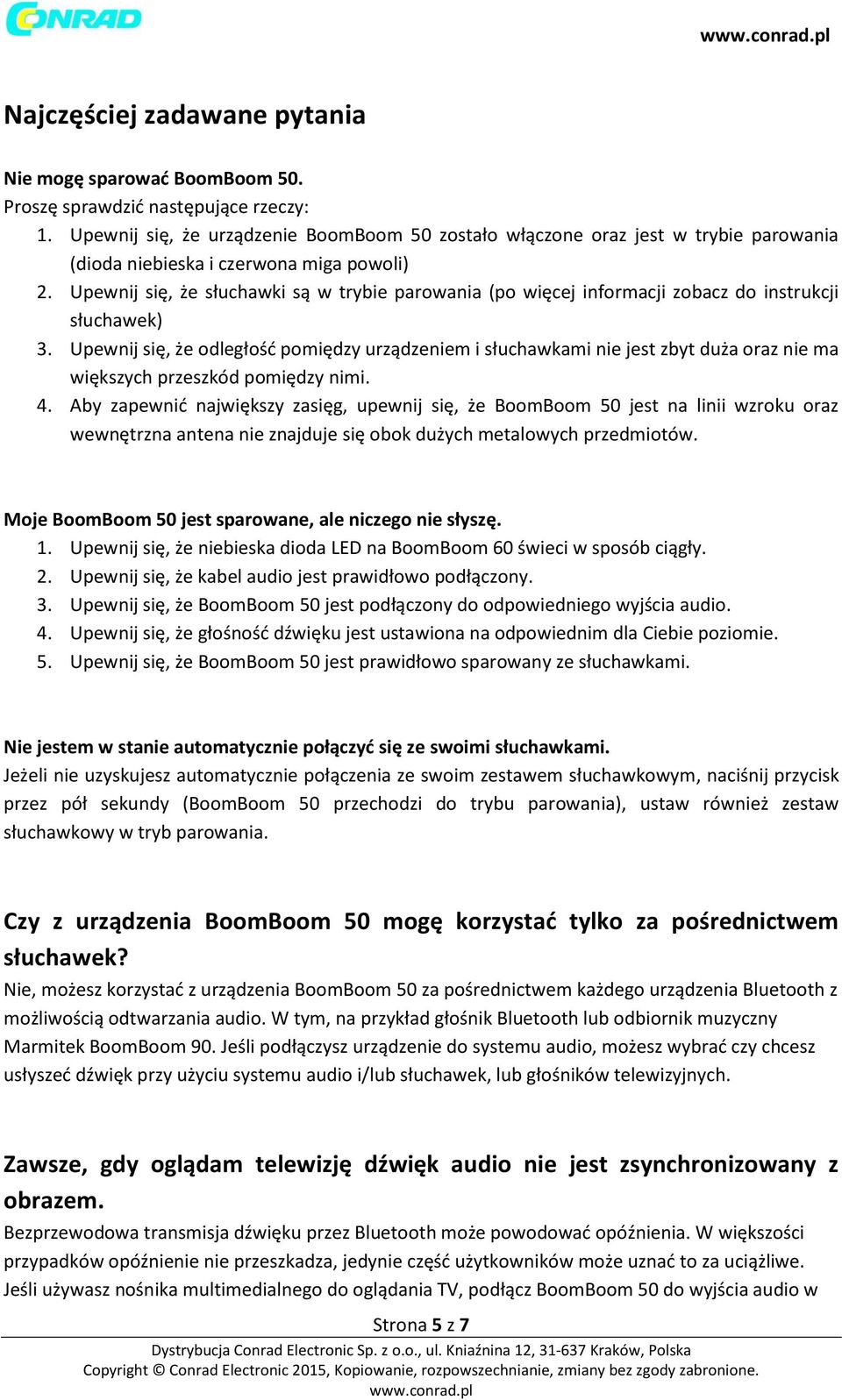 CONRAD

www.conrad.pl

Najczęściej zadawane pytania

Nie mogę sparować BoomBoom 50.
Proszę sprawdzić następujące rzeczy:
1. Upewnij się, że urządzenie BoomBoom 50 zostało włączone oraz jest w trybie parowania (dioda niebieska i czerwona miga powoli)
2. Upewnij się, że słuchawki są w trybie parowania (po więcej informacji zobacz do instrukcji słuchawek)
3. Upewnij się, że odległość pomiędzy urządzeniem i słuchawkami nie jest zbyt duża oraz nie ma większych przeszkód pomiędzy nimi.
4. Aby zapewnić największy zasięg, upewnij się, że BoomBoom 50 jest na linii wzroku oraz wewnętrzna antena nie znajduje się obok dużych metalowych przedmiotów.

Moje BoomBoom 50 jest sparowane, ale niczego nie słyszę.
1. Upewnij się, że niebieska dioda LED na BoomBoom 60 świeci w sposób ciągły.
2. Upewnij się, że kabel audio jest prawidłowo podłączony.
3. Upewnij się, że BoomBoom 50 jest podłączony do odpowiedniego wyjścia audio.
4. Upewnij się, że głośność dźwięku jest ustawiona na odpowiednim dla Ciebie poziomie.
5. Upewnij się, że BoomBoom 50 jest prawidłowo sparowany ze słuchawkami.

Nie jestem w stanie automatycznie połączyć się ze swoimi słuchawkami.
Jeżeli nie uzyskujesz automatycznie połączenia ze swoim zestawem słuchawkowym, naciśnij przycisk przez pół sekundy (BoomBoom 50 przechodzi do trybu parowania), ustaw również zestaw słuchawkowy w tryb parowania.

Czy z urządzenia BoomBoom 50 mogę korzystać tylko za pośrednictwem słuchawek?
Nie, możesz korzystać z urządzenia BoomBoom 50 za pośrednictwem każdego urządzenia Bluetooth z możliwością odtwarzania audio. W tym, na przykład głośnik Bluetooth lub odbiornik muzyczny Marmitek BoomBoom 90. Jeśli podłączysz urządzenie do systemu audio, możesz wybrać czy chcesz usłyszeć dźwięk przy użyciu systemu audio i/lub słuchawek, lub głośników telewizyjnych.

Zawsze, gdy oglądam telewizję dźwięk audio nie jest zsynchronizowany z obrazem.
Bezprzewodowa transmisja dźwięku przez Bluetooth może powodować opóźnienia. W większości przypadków opóźnienie nie przeszkadza, jedynie część użytkowników może uznać to za uciążliwe. Jeśli używasz nośnika multimedialnego do oglądania TV, podłącz BoomBoom 50 do wyjścia audio w

Strona 5 z 7

Dystrybucja Conrad Electronic Sp. z o.o., ul. Kniaźnina 12, 31-637 Kraków, Polska
Copyright © Conrad Electronic 2015, Kopiowanie, rozpowszechnianie, zmiany bez zgody zabronione.
www.conrad.pl